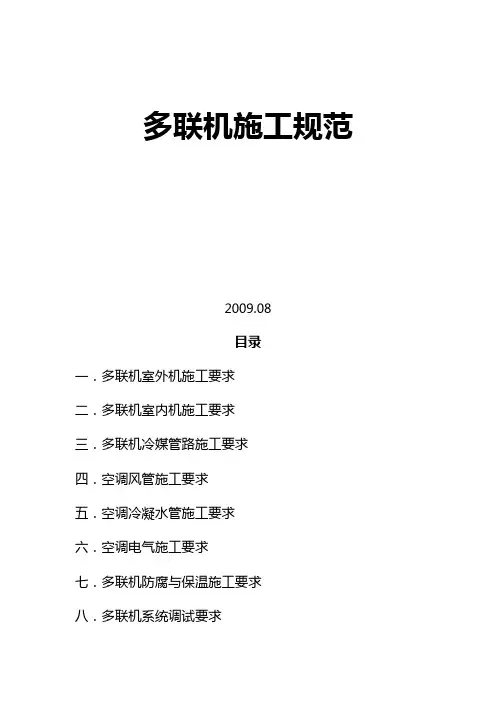 多联机施工规范

2009.08

目录

一．多联机室外机施工要求

二．多联机室内机施工要求

三．多联机冷媒管路施工要求

四．空调风管施工要求

五．空调冷凝水管施工要求

六．空调电气施工要求

七．多联机防腐与保温施工要求

八．多联机系统调试要求